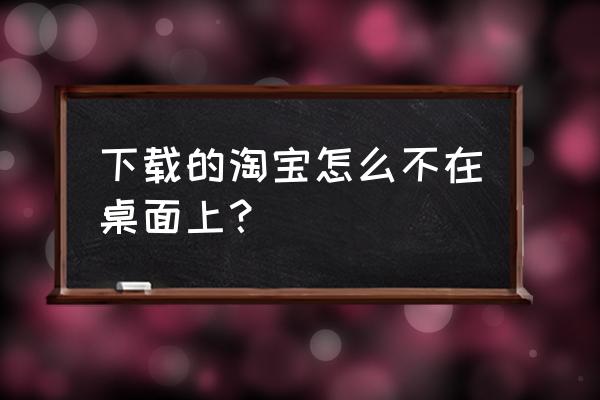 下载的淘宝怎么不在桌面上？